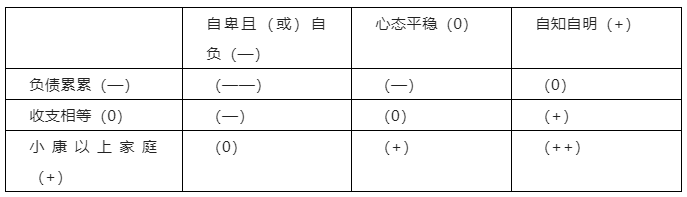 | | 自卑且（或）自负（—） | 心态平稳（0） | 自知自明（+） |
|---|---|---|---|
| 负债累累（—） | （——） | （—） | （0） |
| 收支相等（0） | （—） | （0） | （+） |
| 小康以上家庭（+） | （0） | （+） | （++） |